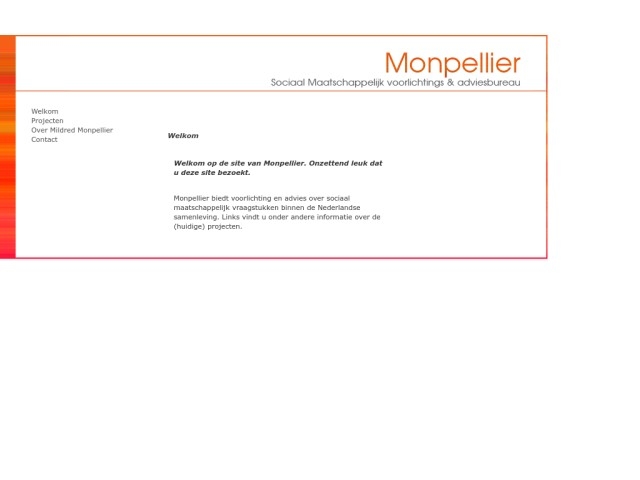 Monpellier
Sociaal Maatschappelijk voorlichtings & adviesbureau

Welkom
Projecten
Over Mildred Monpellier
Contact

Welkom

Welkom op de site van Monpellier. Onzettend leuk dat u deze site bezoekt.

Monpellier biedt voorlichting en advies over sociaal maatschappelijk vraagstukken binnen de Nederlandse samenleving. Links vindt u onder andere informatie over de (huidige) projecten.